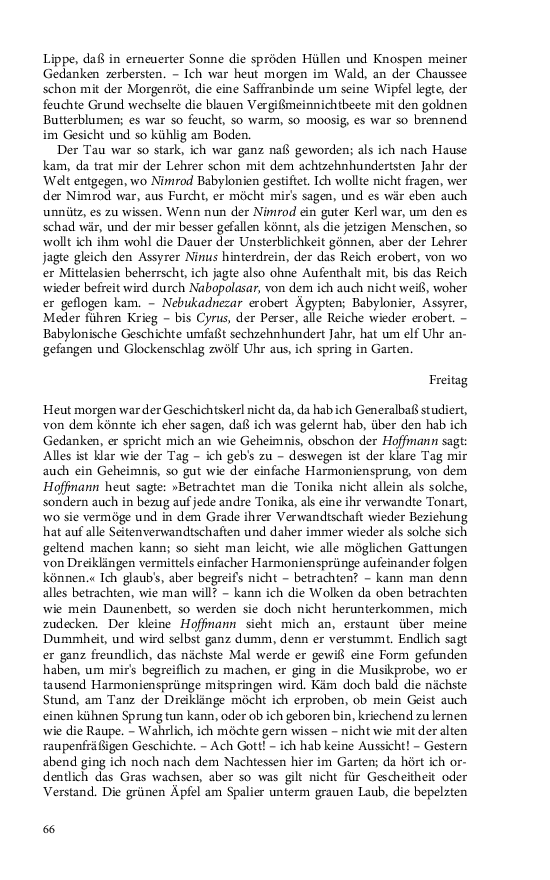 Lippe, daß in erneuerter Sonne die spröden Hüllen und Knospen meiner Gedanken zerbersten. – Ich war heut morgen im Wald, an der Chaussee schon mit der Morgenröt, die eine Saffranbinde um seine Wipfel legte, der feuchte Grund wechselte die blauen Vergißmeinnichtbeete mit den goldnen Butterblumen; es war so feucht, so warm, so moosig, es war so brennend im Gesicht und so kühlig am Boden.

Der Tau war so stark, ich war ganz naß geworden; als ich nach Hause kam, da trat mir der Lehrer schon mit dem achtzehnhundertsten Jahr der Welt entgegen, wo Nimrod Babylonien gestiftet. Ich wollte nicht fragen, wer der Nimrod war, aus Furcht, er möcht mir's sagen, und es wär eben auch unnütz, es zu wissen. Wenn nun der Nimrod ein guter Kerl war, um den es schad wär, und der mir besser gefallen könnt, als die jetzigen Menschen, so wollt ich ihm wohl die Dauer der Unsterblichkeit gönnen, aber der Lehrer jagte gleich den Assyrer Ninus hinterdrein, der das Reich erobert, von wo er Mittelasien beherrscht, ich jagte also ohne Aufenthalt mit, bis das Reich wieder befreit wird durch Nabopolasar, von dem ich auch nicht weiß, woher er geflogen kam. – Nebukadnezar erobert Ägypten; Babylonier, Assyrer, Meder führen Krieg – bis Cyrus, der Perser, alle Reiche wieder erobert. – Babylonische Geschichte umfaßt sechzehnhundert Jahr, hat um elf Uhr angefangen und Glockenschlag zwölf Uhr aus, ich spring in Garten.

Freitag

Heut morgen war der Geschichtskerl nicht da, da hab ich Generalbaß studiert, von dem könnte ich eher sagen, daß ich was gelernt hab, über den hab ich Gedanken, er spricht mich an wie Geheimnis, obschon der Hoffmann sagt: Alles ist klar wie der Tag – ich geb's zu – deswegen ist der klare Tag mir auch ein Geheimnis, so gut wie der einfache Harmoniensprung, von dem Hoffmann heut sagte: »Betrachtet man die Tonika nicht allein als solche, sondern auch in bezug auf jede andre Tonika, als eine ihr verwandte Tonart, wo sie vermöge und in dem Grade ihrer Verwandtschaft wieder Beziehung hat auf alle Seitenverwandtschaften und daher immer wieder als solche sich geltend machen kann; so sieht man leicht, wie alle möglichen Gattungen von Dreiklängen vermittels einfacher Harmoniensprünge aufeinander folgen können.« Ich glaub's, aber begreif's nicht – betrachten? – kann man denn alles betrachten, wie man will? – kann ich die Wolken da oben betrachten wie mein Daunenbett, so werden sie doch nicht herunterkommen, mich zudecken. Der kleine Hoffmann sieht mich an, erstaunt über meine Dummheit, und wird selbst ganz dumm, denn er verstummt. Endlich sagt er ganz freundlich, das nächste Mal werde er gewiß eine Form gefunden haben, um mir's begreiflich zu machen, er ging in die Musikprobe, wo er tausend Harmoniensprünge mitspringen wird. Käm doch bald die nächste Stund, am Tanz der Dreiklänge möcht ich erproben, ob mein Geist auch einen kühnen Sprung tun kann, oder ob ich geboren bin, kriechend zu lernen wie die Raupe. – Wahrlich, ich möchte gern wissen – nicht wie mit der alten raupenfräßigen Geschichte. – Ach Gott! – ich hab keine Aussicht! – Gestern abend ging ich noch nach dem Nachtessen hier im Garten; da hört ich ordentlich das Gras wachsen, aber so was gilt nicht für Gescheitheit oder Verstand. Die grünen Äpfel am Spalier unterm grauen Laub, die bepelzten

66